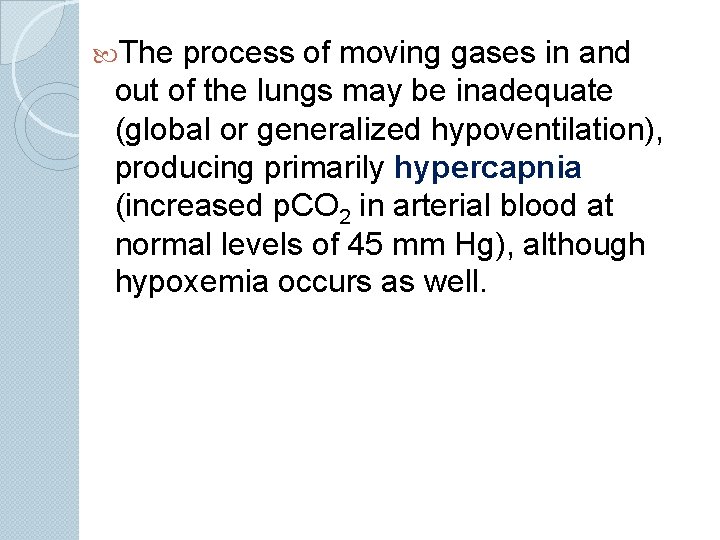 The process of moving gases in and out of the lungs may be inadequate (global or generalized hypoventilation), producing primarily hypercapnia (increased $pCO_2$ in arterial blood at normal levels of 45 mm Hg), although hypoxemia occurs as well.